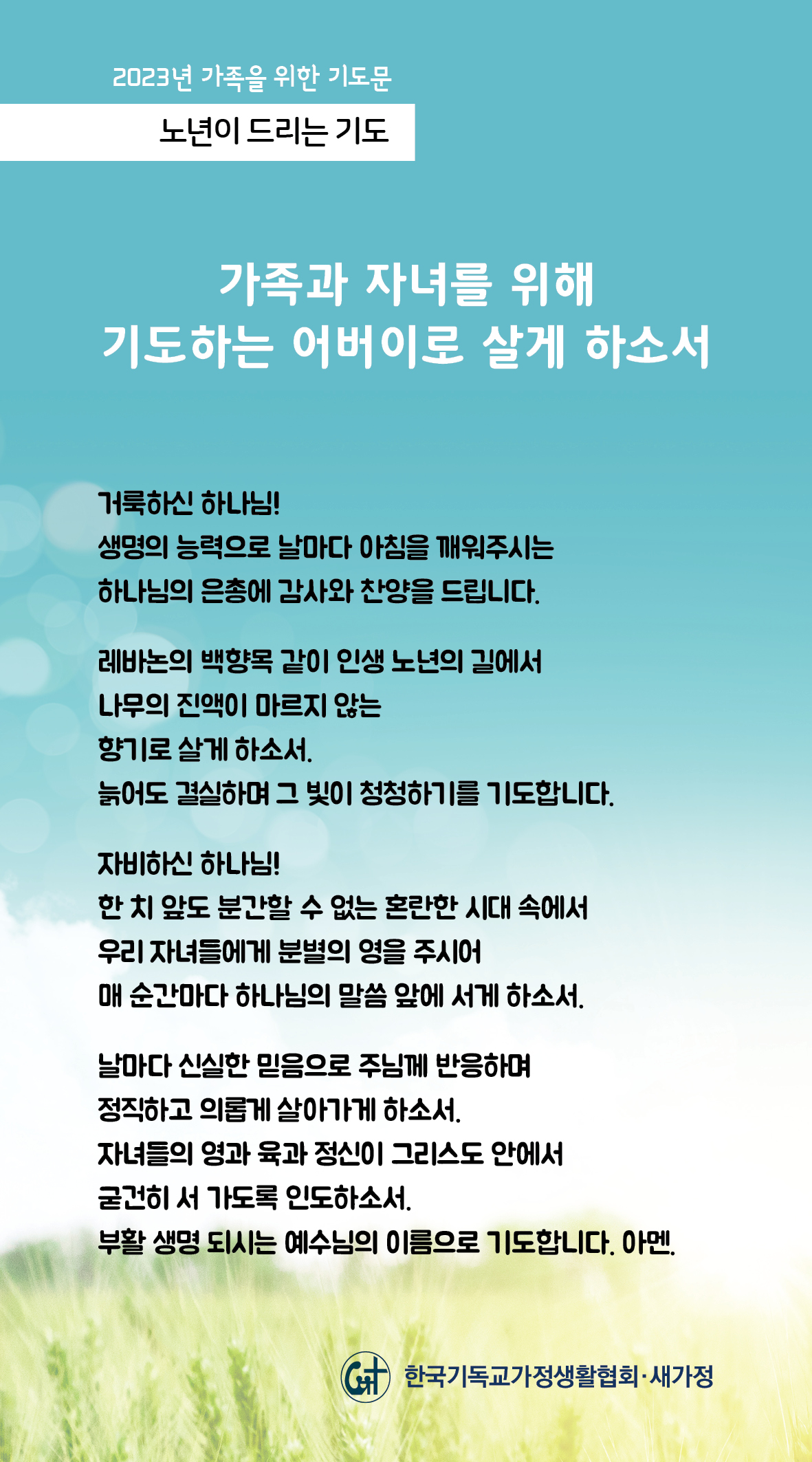 2023년 가족을 위한 기도문

노년이 드리는 기도

가족과 자녀를 위해
기도하는 어버이로 살게 하소서

거룩하신 하나님!
생명의 능력으로 날마다 아침을 깨워주시는
하나님의 은총에 감사와 찬양을 드립니다.

레바논의 백향목 같이 인생 노년의 길에서
나무의 진액이 마르지 않는
향기로 살게 하소서.
늙어도 결실하며 그 빛이 청청하기를 기도합니다.

자비하신 하나님!
한 치 앞도 분간할 수 없는 혼란한 시대 속에서
우리 자녀들에게 분별의 영을 주시어
매 순간마다 하나님의 말씀 앞에 서게 하소서.

날마다 신실한 믿음으로 주님께 반응하며
정직하고 의롭게 살아가게 하소서.
자녀들의 영과 육과 정신이 그리스도 안에서
굳건히 서 가도록 인도하소서.
부활 생명 되시는 예수님의 이름으로 기도합니다. 아멘.

한국기독교가정생활협회·새가정